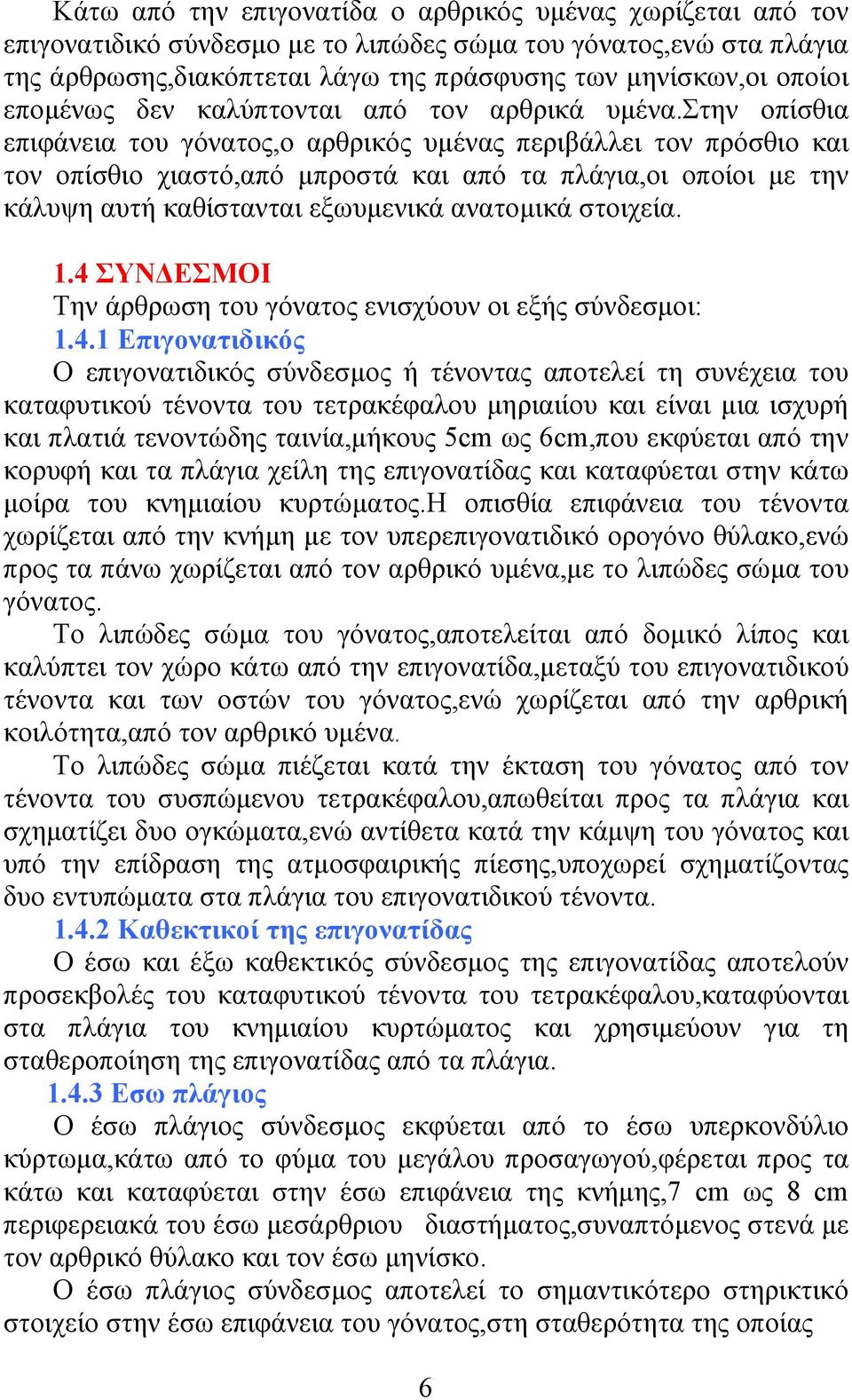 Κάτω από την επιγονατίδα ο αρθρικός υμένας χωρίζεται από τον επιγονατιδικό σύνδεσμο με το λιπώδες σώμα του γόνατος,ενώ στα πλάγια της άρθρωσης,διακόπτεται λάγω της πράσφυσης των μηνίσκων,οι οποίοι επομένως δεν καλύπτονται από τον αρθρικά υμένα.στην οπίσθια επιφάνεια του γόνατος,ο αρθρικός υμένας περιβάλλει τον πρόσθιο και τον οπίσθιο χιαστό,από μπροστά και από τα πλάγια,οι οποίοι με την κάλυψη αυτή καθίστανται εξωυμενικά ανατομικά στοιχεία.

1.4 ΣΥΝΔΕΣΜΟΙ
Την άρθρωση του γόνατος ενισχύουν οι εξής σύνδεσμοι:
1.4.1 Επιγονατιδικός
Ο επιγονατιδικός σύνδεσμος ή τένοντας αποτελεί τη συνέχεια του καταφυτικού τένοντα του τετρακέφαλου μηριαιίου και είναι μια ισχυρή και πλατιά τενοντώδης ταινία,μήκους 5cm ως 6cm,που εκφύεται από την κορυφή και τα πλάγια χείλη της επιγονατίδας και καταφύεται στην κάτω μοίρα του κνημιαίου κυρτώματος.Η οπισθία επιφάνεια του τένοντα χωρίζεται από την κνήμη με τον υπερεπιγονατιδικό ορογόνο θύλακο,ενώ προς τα πάνω χωρίζεται από τον αρθρικό υμένα,με το λιπώδες σώμα του γόνατος.

Το λιπώδες σώμα του γόνατος,αποτελείται από δομικό λίπος και καλύπτει τον χώρο κάτω από την επιγονατίδα,μεταξύ του επιγονατιδικού τένοντα και των οστών του γόνατος,ενώ χωρίζεται από την αρθρική κοιλότητα,από τον αρθρικό υμένα.

Το λιπώδες σώμα πιέζεται κατά την έκταση του γόνατος από τον τένοντα του συσπώμενου τετρακέφαλου,απωθείται προς τα πλάγια και σχηματίζει δυο ογκώματα,ενώ αντίθετα κατά την κάμψη του γόνατος και υπό την επίδραση της ατμοσφαιρικής πίεσης,υποχωρεί σχηματίζοντας δυο εντυπώματα στα πλάγια του επιγονατιδικού τένοντα.
1.4.2 Καθεκτικοί της επιγονατίδας
Ο έσω και έξω καθεκτικός σύνδεσμος της επιγονατίδας αποτελούν προσεκβολές του καταφυτικού τένοντα του τετρακέφαλου,καταφύονται στα πλάγια του κνημιαίου κυρτώματος και χρησιμεύουν για τη σταθεροποίηση της επιγονατίδας από τα πλάγια.
1.4.3 Εσω πλάγιος
Ο έσω πλάγιος σύνδεσμος εκφύεται από το έσω υπερκονδύλιο κύρτωμα,κάτω από το φύμα του μεγάλου προσαγωγού,φέρεται προς τα κάτω και καταφύεται στην έσω επιφάνεια της κνήμης,7 cm ως 8 cm περιφερειακά του έσω μεσάρθριου διαστήματος,συναπτόμενος στενά με τον αρθρικό θύλακο και τον έσω μηνίσκο.
Ο έσω πλάγιος σύνδεσμος αποτελεί το σημαντικότερο στηρικτικό στοιχείο στην έσω επιφάνεια του γόνατος,στη σταθερότητα της οποίας

6